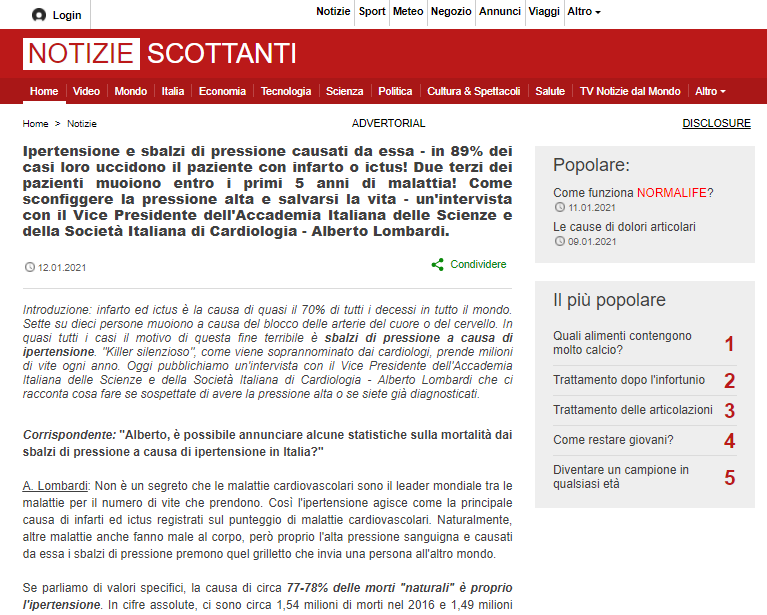 Login

Notizie Sport Meteo Negozio Annunci Viaggi Altro

NOTIZIE SCOTTANTI

Home Video Mondo Italia Economia Tecnologia Scienza Politica Cultura & Spettacoli Salute TV Notizie dal Mondo Altro

Home > Notizie

ADVERTORIAL

DISCLOSURE

Ipertensione e sbalzi di pressione causati da essa - in 89% dei casi loro uccidono il paziente con infarto o ictus! Due terzi dei pazienti muoiono entro i primi 5 anni di malattia! Come sconfiggere la pressione alta e salvarsi la vita - un'intervista con il Vice Presidente dell'Accademia Italiana delle Scienze e della Società Italiana di Cardiologia - Alberto Lombardi.

12.01.2021

Condividere

Introduzione: infarto ed ictus è la causa di quasi il 70% di tutti i decessi in tutto il mondo. Sette su dieci persone muoiono a causa del blocco delle arterie del cuore o del cervello. In quasi tutti i casi il motivo di questa fine terribile è sbalzi di pressione a causa di ipertensione. "Killer silenzioso", come viene soprannominato dai cardiologi, prende milioni di vite ogni anno. Oggi pubblichiamo un'intervista con il Vice Presidente dell'Accademia Italiana delle Scienze e della Società Italiana di Cardiologia - Alberto Lombardi che ci racconta cosa fare se sospettate di avere la pressione alta o se siete già diagnosticati.

Corrispondente: "Alberto, è possibile annunciare alcune statistiche sulla mortalità dai sbalzi di pressione a causa di ipertensione in Italia?"

A. Lombardi: Non è un segreto che le malattie cardiovascolari sono il leader mondiale tra le malattie per il numero di vite che prendono. Così l'ipertensione agisce come la principale causa di infarti ed ictus registrati sul punteggio di malattie cardiovascolari. Naturalmente, altre malattie anche fanno male al corpo, però proprio l'alta pressione sanguigna e causati da essa i sbalzi di pressione premono quel grilletto che invia una persona all'altro mondo.

Se parliamo di valori specifici, la causa di circa 77-78% delle morti "naturali" è proprio l'ipertensione. In cifre assolute, ci sono circa 1,54 milioni di morti nel 2016 e 1,49 milioni

Popolare:

Come funziona NORMALIFE?
11.01.2021

Le cause di dolori articolari
09.01.2021

Il più popolare

Quali alimenti contengono molto calcio? 1

Trattamento dopo l'infortunio 2

Trattamento delle articolazioni 3

Come restare giovani? 4

Diventare un campione in qualsiasi età 5